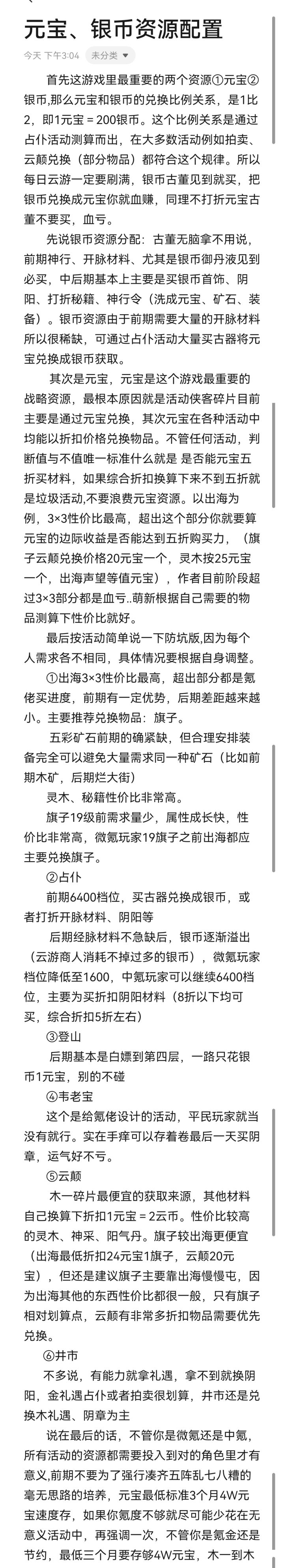 元宝、银币资源配置

今天 下午3:04 未分类

首先这游戏里最重要的两个资源①元宝②银币,那么元宝和银币的兑换比例关系，是1比2，即1元宝 = 200银币。这个比例关系是通过占仆活动测算而出，在大多数活动例如拍卖、云颠兑换（部分物品）都符合这个规律。所以每日云游一定要刷满，银币古董见到就买，把银币兑换成元宝你就血赚，同理不打折元宝古董不要买，血亏。

先说银币资源分配：古董无脑拿不用说，前期神行、开脉材料、尤其是银币御丹液见到必买，中后期基本上主要是买银币首饰、阴阳、打折秘籍、神行令（洗成元宝、矿石、装备）。银币资源由于前期需要大量的开脉材料所以很稀缺，可通过占仆活动大量买古器将元宝兑换成银币获取。

其次是元宝，元宝是这个游戏最重要的战略资源，最根本原因就是活动侠客碎片目前主要是通过元宝兑换，其次元宝在各种活动中均能以折扣价格兑换物品。不管任何活动，判断值与不值唯一标准什么就是 是否能元宝五折买材料，如果综合折扣换算下来不到五折就是垃圾活动,不要浪费元宝资源。以出海为例，3×3性价比最高，超出这个部分你就要算元宝的边际收益是否能达到五折购买力，（旗子云颠兑换价格20元宝一个，灵木按25元宝一个，出海声望等值元宝），作者目前阶段超过3×3部分都是血亏..萌新根据自己需要的物品测算下性价比就好。

最后按活动简单说一下防坑版,因为每个人需求各不相同，具体情况要根据自身调整。

①出海3×3性价比最高，超出部分都是氪佬买进度，前期有一定优势，后期差距越来越小。主要推荐兑换物品：旗子。

五彩矿石前期的确紧缺，但合理安排装备完全可以避免大量需求同一种矿石（比如前期木矿，后期烂大街）

灵木、秘籍性价比非常高。

旗子19级前需求量少，属性成长快，性价比非常高，微氪玩家19旗子之前出海都应主要兑换旗子。

②占仆

前期6400档位，买古器兑换成银币，或者打折开脉材料、阴阳等

后期经脉材料不急缺后，银币逐渐溢出（云游商人消耗不掉过多的银币），微氪玩家档位降低至1600，中氪玩家可以继续6400档位，主要为买折扣阴阳材料（8折以下均可买，综合折扣5折左右）

③登山

后期基本是白嫖到第四层，一路只花银币1元宝，别的不碰

④韦老宝

这个是给氪佬设计的活动，平民玩家就当没有就行。实在手痒可以存着卷最后一天买阴章，运气好不亏。

⑤云颠

木一碎片最便宜的获取来源，其他材料自己换算下折扣1元宝 = 2云币。性价比较高的灵木、神采、阳气丹。旗子较出海更便宜（出海最低折扣24元宝1旗子，云颠20元宝），但还是建议旗子主要靠出海慢慢屯，因为出海其他的东西性价比都很一般，只有旗子相对划算点，云颠有非常多折扣物品需要优先兑换。

⑥井市

不多说，有能力就拿礼遇，拿不到就换阴阳，金礼遇占仆或者拍卖很划算，井市还是兑换木礼遇、阴章为主

说在最后的话，不管你是微氪还是中氪，所有活动的资源都需要投入到对的角色里才有意义,前期不要为了强行凑齐五阵乱七八糟的毫无思路的培养，元宝最低标准3个月4W元宝速度存，如果你氪度不够就尽可能少花在无意义活动中，再强调一次，不管你是氪金还是节约，最低三个月要存够4W元宝，木一到木